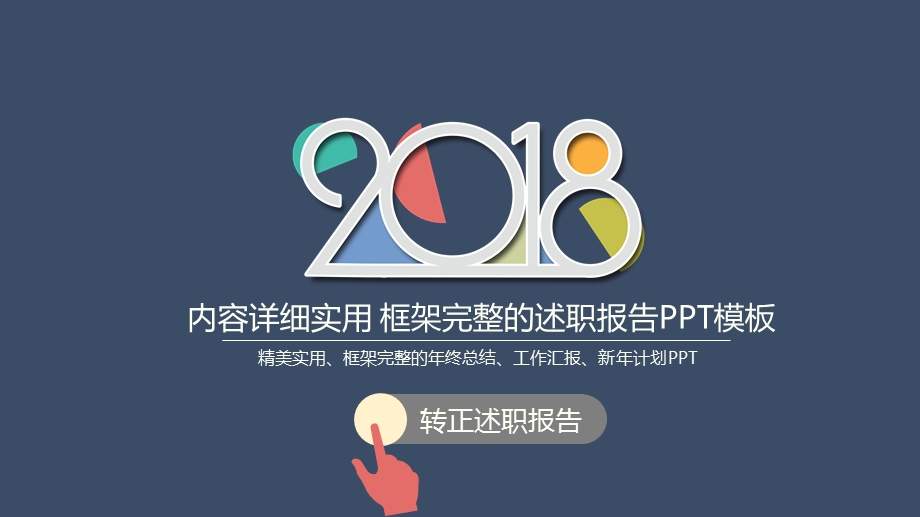 2018

内容详细实用 框架完整的述职报告PPT模板

精美实用、框架完整的年终总结、工作汇报、新年计划PPT

转正述职报告